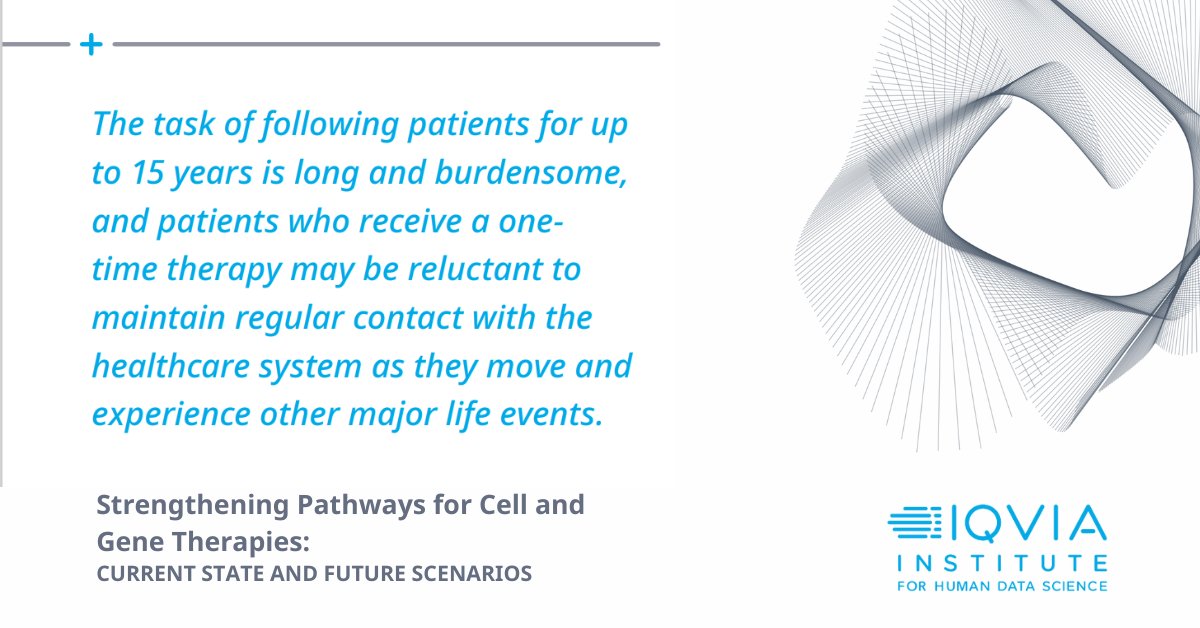 The task of following patients for up to 15 years is long and burdensome, and patients who receive a one-time therapy may be reluctant to maintain regular contact with the healthcare system as they move and experience other major life events.

Strengthening Pathways for Cell and Gene Therapies:
CURRENT STATE AND FUTURE SCENARIOS

IQVIA
INSTITUTE
FOR HUMAN DATA SCIENCE